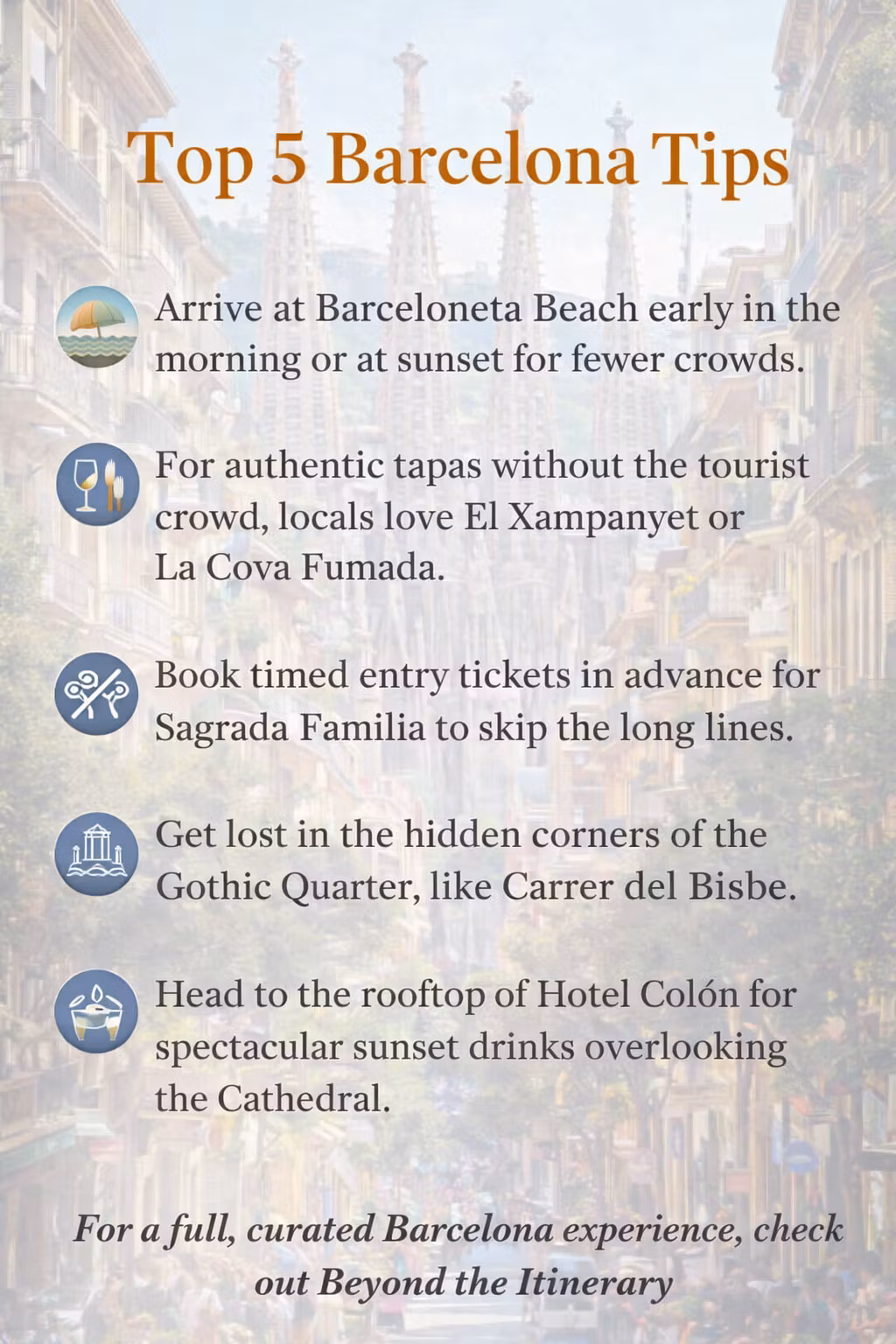 Top 5 Barcelona Tips

Arrive at Barceloneta Beach early in the morning or at sunset for fewer crowds.

For authentic tapas without the tourist crowd, locals love El Xampanyet or La Cova Fumada.

Book timed entry tickets in advance for Sagrada Familia to skip the long lines.

Get lost in the hidden corners of the Gothic Quarter, like Carrer del Bisbe.

Head to the rooftop of Hotel Colón for spectacular sunset drinks overlooking the Cathedral.

For a full, curated Barcelona experience, check out Beyond the Itinerary